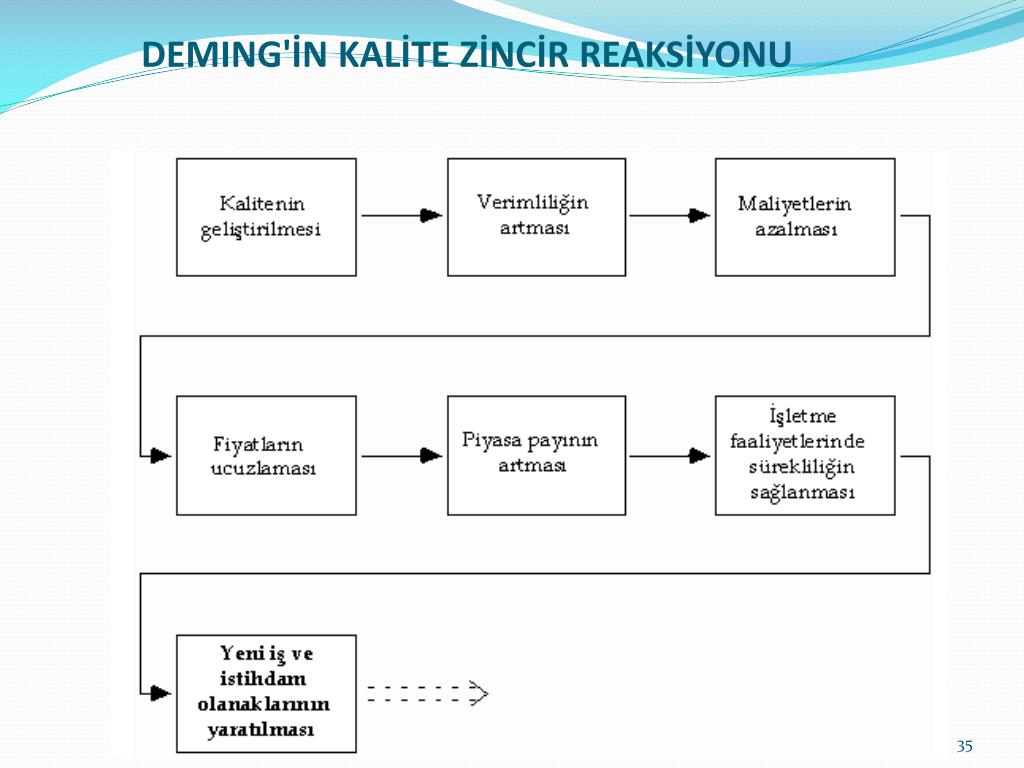 DEMING'İN KALİTE ZİNCİR REAKSİYONU

Kalitenin geliştirilmesi

Verimliliğin artması

Maliyetlerin azalması

Fiyatların ucuzlaması

Piyasa payının artması

İşletme faaliyetlerinde sürekliliğin sağlanması

Yeni iş ve istihdam olanaklarının yaratılması

35